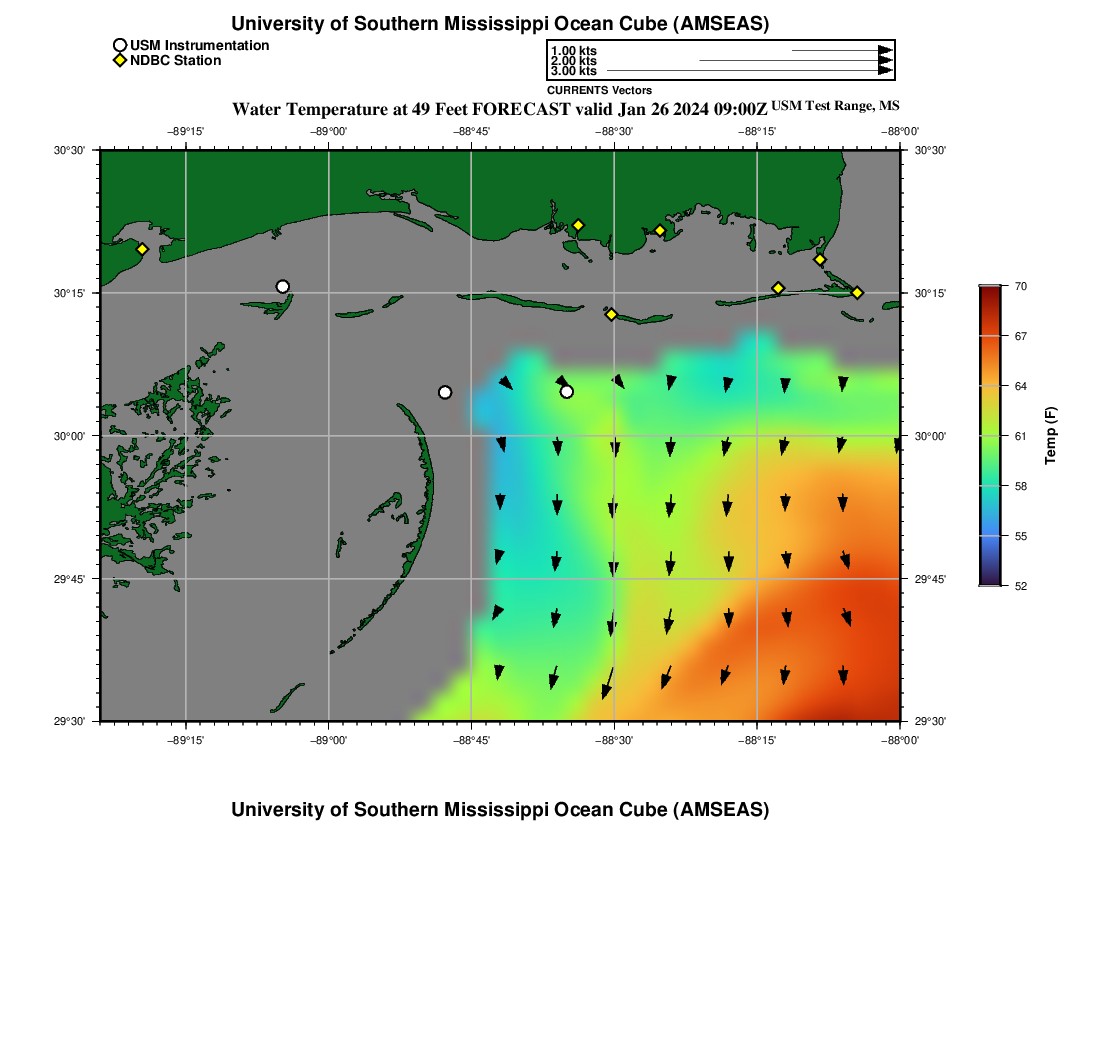 University of Southern Mississippi Ocean Cube (AMSEAS)

USM Instrumentation
NDBC Station

1.00 kts
2.00 kts
3.00 kts
CURRENTS Vectors

Water Temperature at 49 Feet FORECAST valid Jan 26 2024 09:00Z USM Test Range, MS

−89°15' −89°00' −88°45' −88°30' −88°15' −88°00'

30°30' 30°15' 30°00' 29°45' 29°30'

30°30' 30°15' 30°00' 29°45' 29°30'

−89°15' −89°00' −88°45' −88°30' −88°15' −88°00'

70
67
64
61
58
55
52
Temp (F)

University of Southern Mississippi Ocean Cube (AMSEAS)